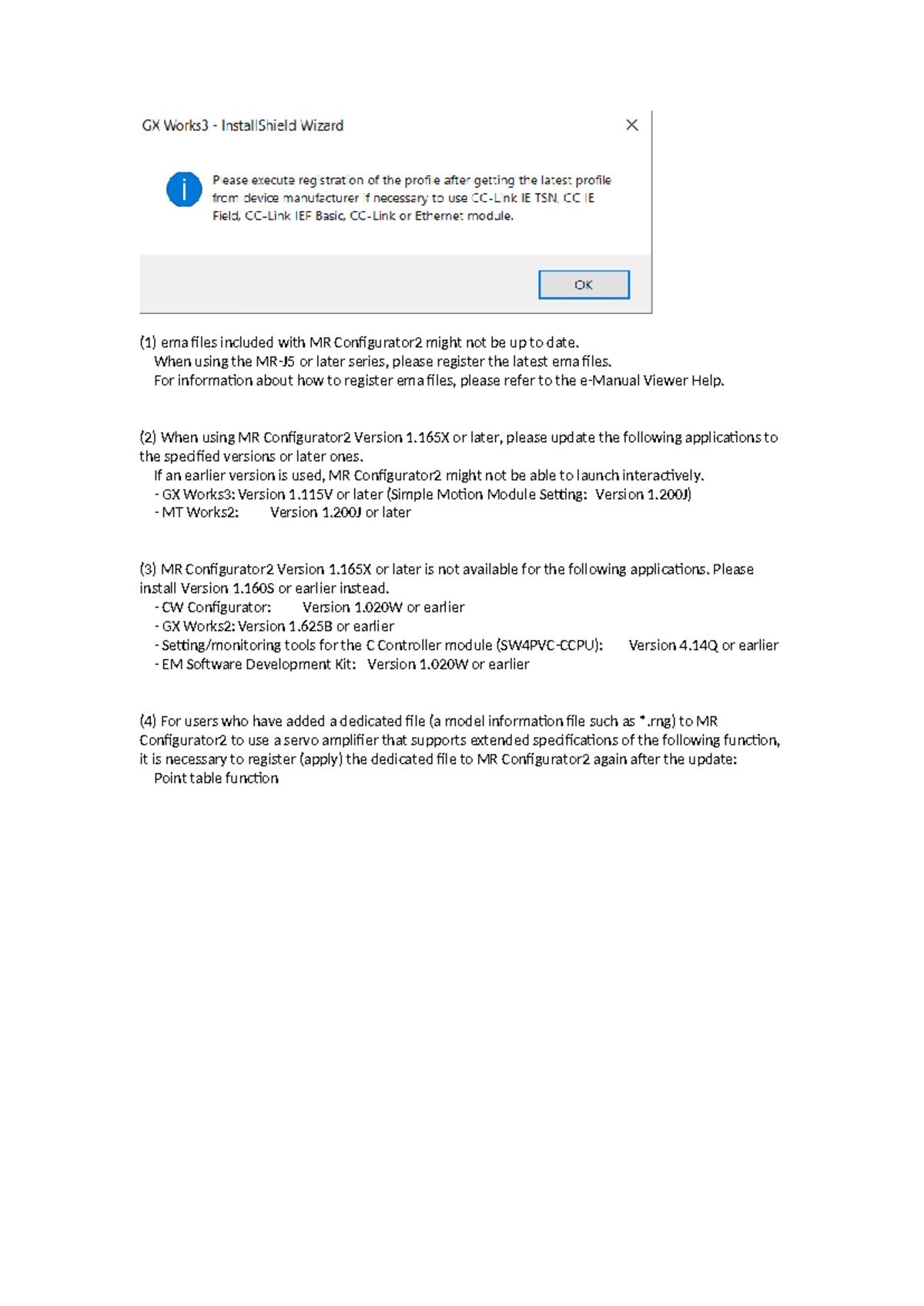 GX Works3 - InstallShield Wizard

Please execute registration of the profile after getting the latest profile from device manufacturer if necessary to use CC-Link IE TSN, CC IE Field, CC-Link IEF Basic, CC-Link or Ethernet module.

OK

(1) ema files included with MR Configurator2 might not be up to date.
When using the MR-J5 or later series, please register the latest ema files.
For information about how to register ema files, please refer to the e-Manual Viewer Help.

(2) When using MR Configurator2 Version 1.165X or later, please update the following applications to the specified versions or later ones.
If an earlier version is used, MR Configurator2 might not be able to launch interactively.
- GX Works3: Version 1.115V or later (Simple Motion Module Setting: Version 1.200J)
- MT Works2: Version 1.200J or later

(3) MR Configurator2 Version 1.165X or later is not available for the following applications. Please install Version 1.160S or earlier instead.
- CW Configurator: Version 1.020W or earlier
- GX Works2: Version 1.625B or earlier
- Setting/monitoring tools for the C Controller module (SW4PVC-CCPU): Version 4.14Q or earlier
- EM Software Development Kit: Version 1.020W or earlier

(4) For users who have added a dedicated file (a model information file such as *.rng) to MR Configurator2 to use a servo amplifier that supports extended specifications of the following function, it is necessary to register (apply) the dedicated file to MR Configurator2 again after the update:
Point table function